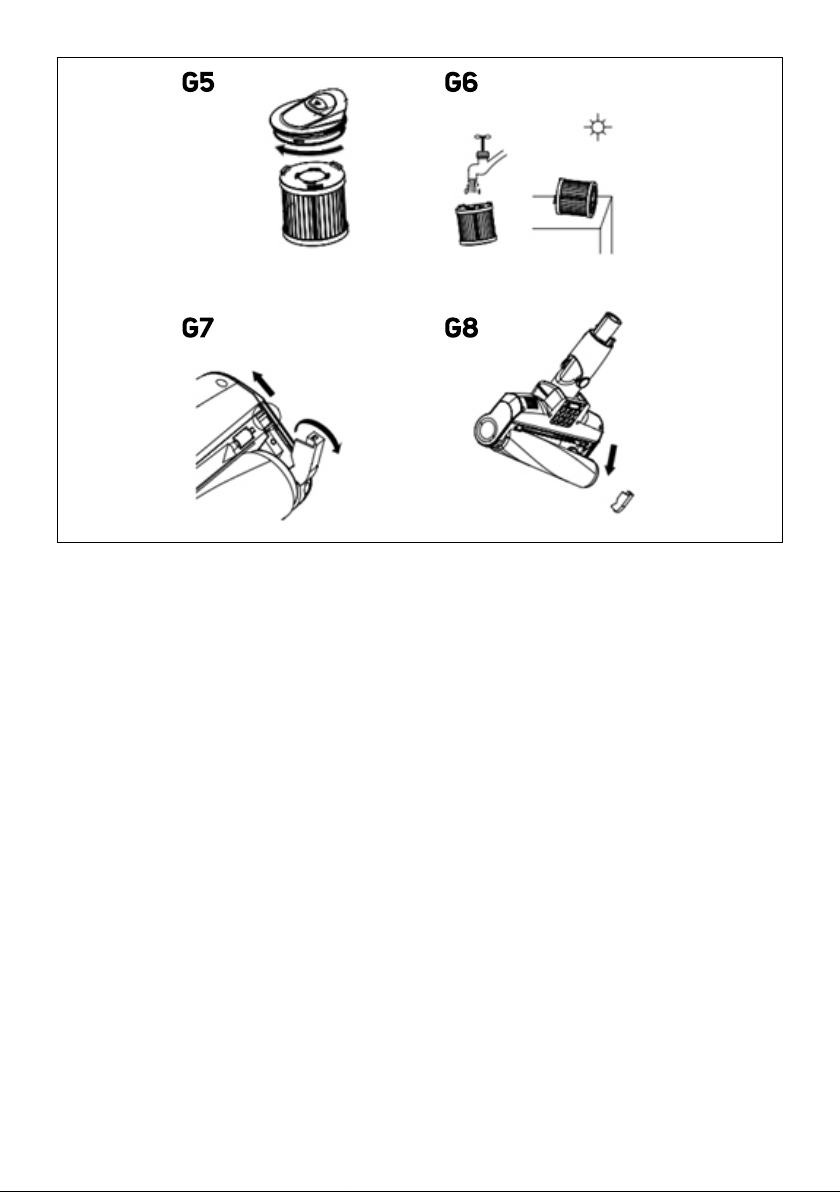 G5

G6

G7

G8